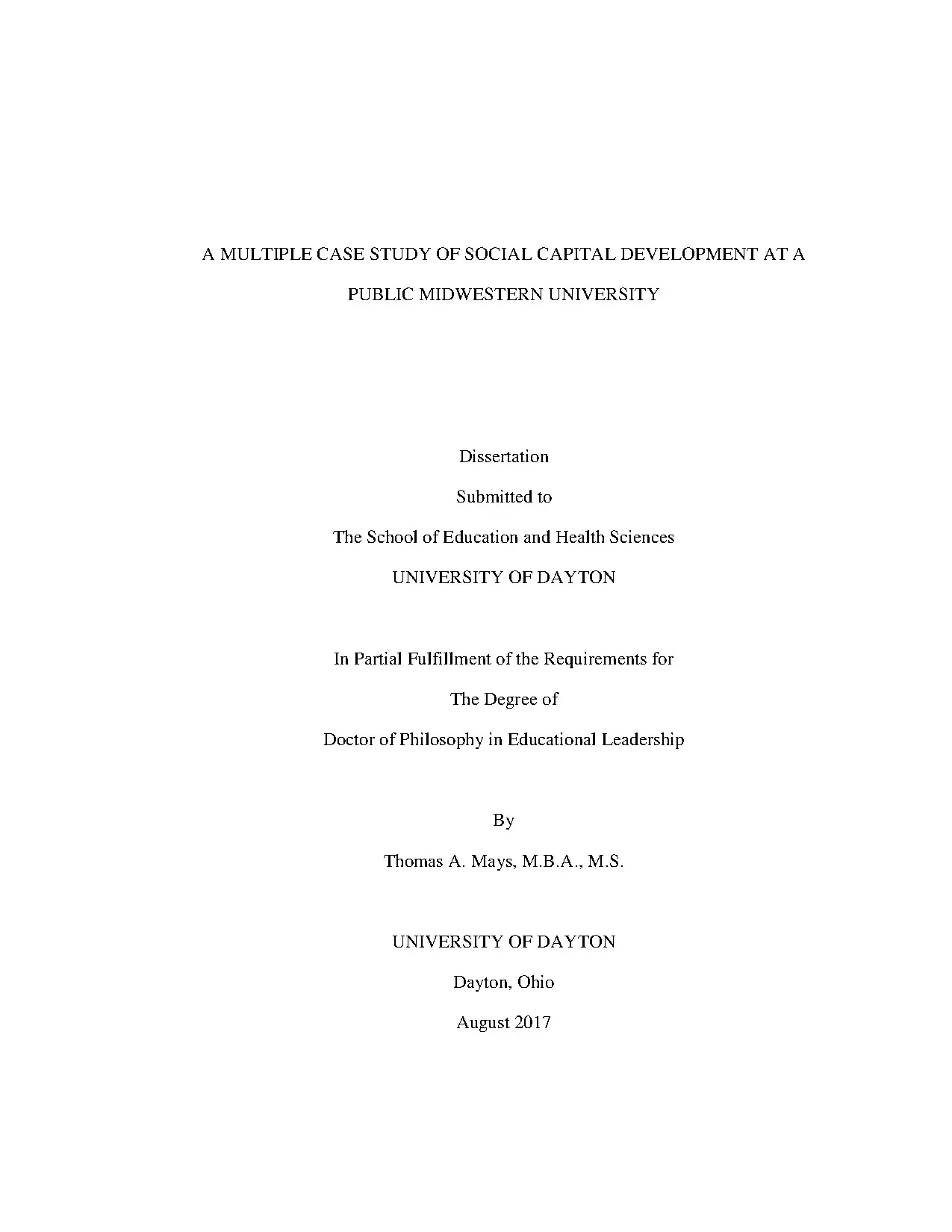 A MULTIPLE CASE STUDY OF SOCIAL CAPITAL DEVELOPMENT AT A PUBLIC MIDWESTERN UNIVERSITY

Dissertation

Submitted to

The School of Education and Health Sciences

UNIVERSITY OF DAYTON

In Partial Fulfillment of the Requirements for

The Degree of

Doctor of Philosophy in Educational Leadership

By

Thomas A. Mays, M.B.A., M.S.

UNIVERSITY OF DAYTON

Dayton, Ohio

August 2017